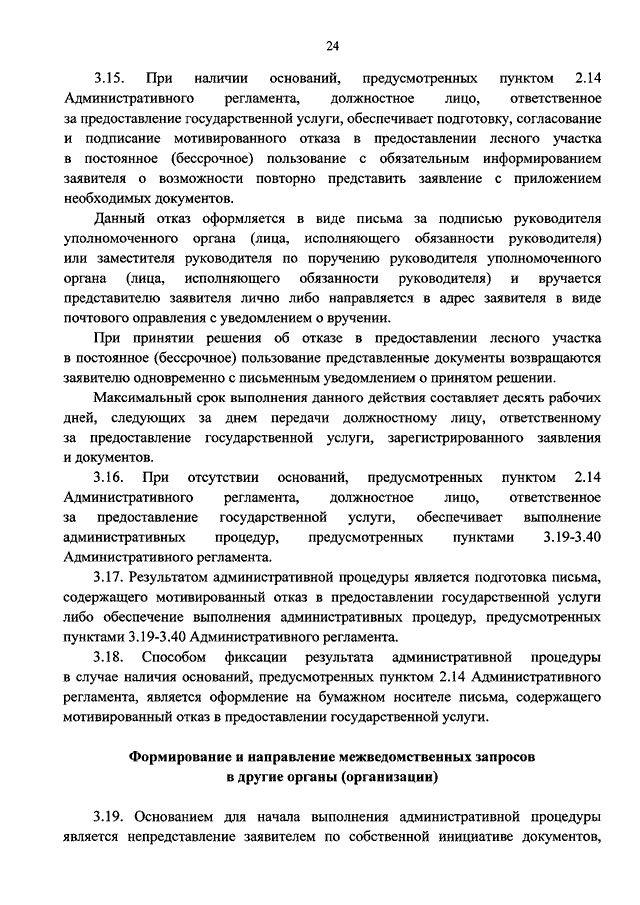 24

3.15. При наличии оснований, предусмотренных пунктом 2.14 Административного регламента, должностное лицо, ответственное за предоставление государственной услуги, обеспечивает подготовку, согласование и подписание мотивированного отказа в предоставлении лесного участка в постоянное (бессрочное) пользование с обязательным информированием заявителя о возможности повторно представить заявление с приложением необходимых документов.

Данный отказ оформляется в виде письма за подписью руководителя уполномоченного органа (лица, исполняющего обязанности руководителя) или заместителя руководителя по поручению руководителя уполномоченного органа (лица, исполняющего обязанности руководителя) и вручается представителю заявителя лично либо направляется в адрес заявителя в виде почтового оправления с уведомлением о вручении.

При принятии решения об отказе в предоставлении лесного участка в постоянное (бессрочное) пользование представленные документы возвращаются заявителю одновременно с письменным уведомлением о принятом решении.

Максимальный срок выполнения данного действия составляет десять рабочих дней, следующих за днем передачи должностному лицу, ответственному за предоставление государственной услуги, зарегистрированного заявления и документов.

3.16. При отсутствии оснований, предусмотренных пунктом 2.14 Административного регламента, должностное лицо, ответственное за предоставление государственной услуги, обеспечивает выполнение административных процедур, предусмотренных пунктами 3.19-3.40 Административного регламента.

3.17. Результатом административной процедуры является подготовка письма, содержащего мотивированный отказ в предоставлении государственной услуги либо обеспечение выполнения административных процедур, предусмотренных пунктами 3.19-3.40 Административного регламента.

3.18. Способом фиксации результата административной процедуры в случае наличия оснований, предусмотренных пунктом 2.14 Административного регламента, является оформление на бумажном носителе письма, содержащего мотивированный отказ в предоставлении государственной услуги.

Формирование и направление межведомственных запросов в другие органы (организации)

3.19. Основанием для начала выполнения административной процедуры является непредставление заявителем по собственной инициативе документов,